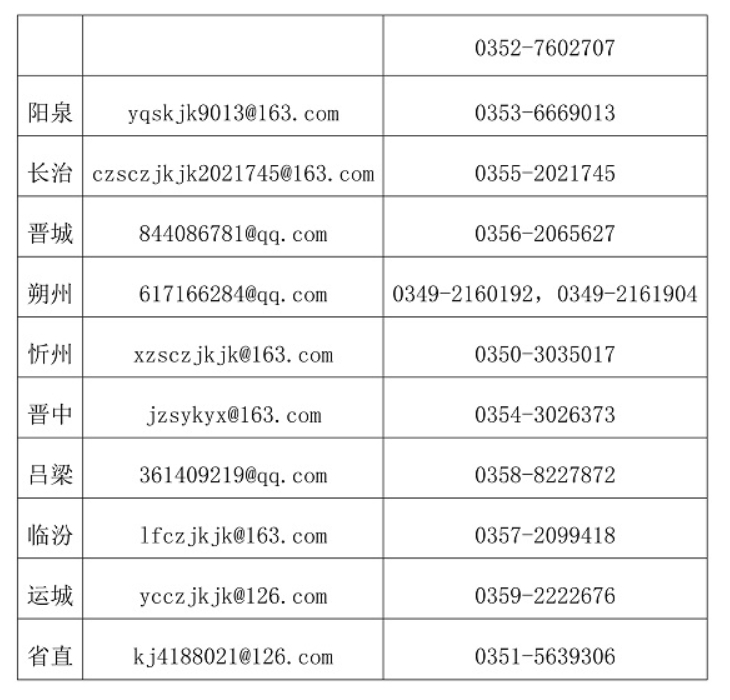 |  |  | 0352-7602707 |
|---|---|---|
| 阳泉 | yqskjk9013@163.com | 0353-6669013 |
| 长治 | czsczjkjk2021745@163.com | 0355-2021745 |
| 晋城 | 844086781@qq.com | 0356-2065627 |
| 朔州 | 617166284@qq.com | 0349-2160192，0349-2161904 |
| 忻州 | xzsczjkjk@163.com | 0350-3035017 |
| 晋中 | jzsykyx@163.com | 0354-3026373 |
| 吕梁 | 361409219@qq.com | 0358-8227872 |
| 临汾 | lfczjkjk@163.com | 0357-2099418 |
| 运城 | ycczjkjk@126.com | 0359-2222676 |
| 省直 | kj4188021@126.com | 0351-5639306 |